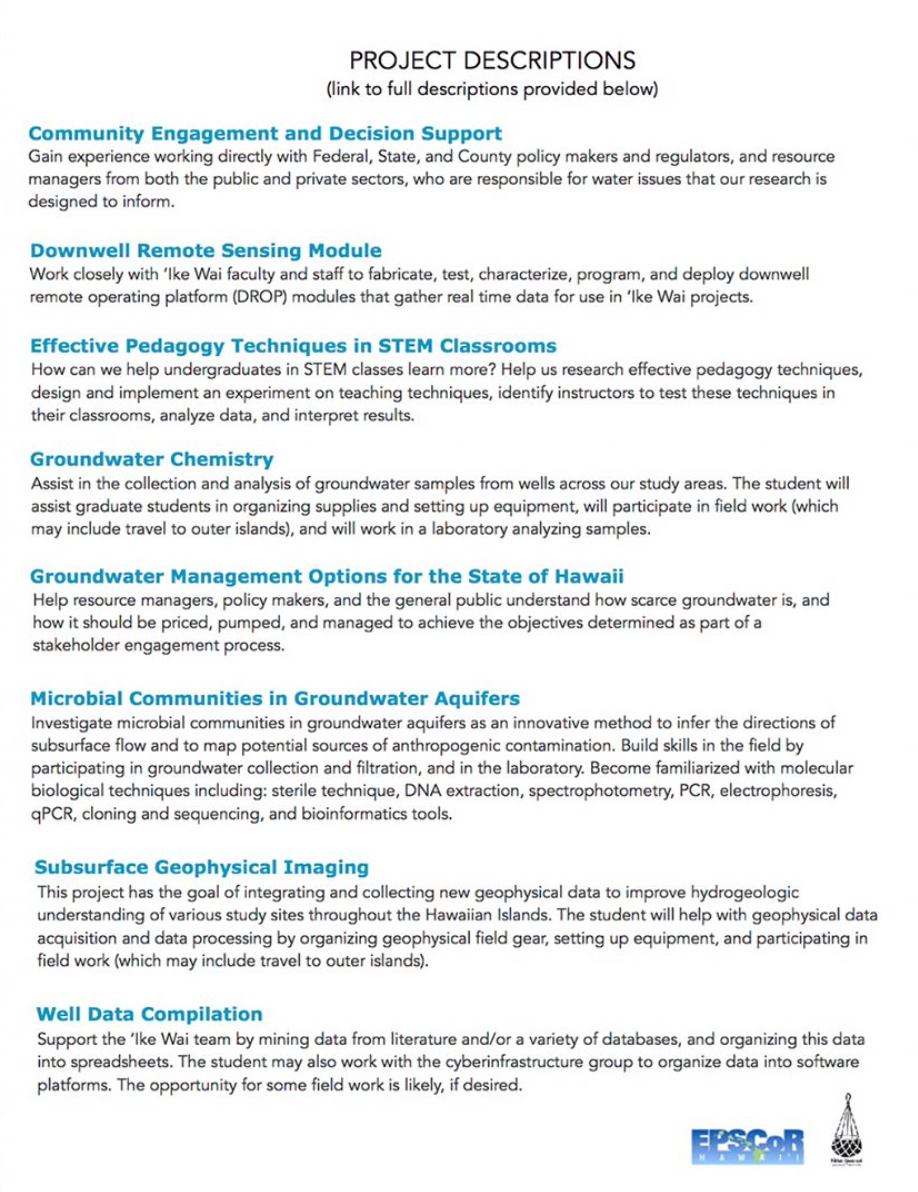 PROJECT DESCRIPTIONS
(link to full descriptions provided below)

Community Engagement and Decision Support
Gain experience working directly with Federal, State, and County policy makers and regulators, and resource managers from both the public and private sectors, who are responsible for water issues that our research is designed to inform.

Downwell Remote Sensing Module
Work closely with 'Ike Wai faculty and staff to fabricate, test, characterize, program, and deploy downwell remote operating platform (DROP) modules that gather real time data for use in 'Ike Wai projects.

Effective Pedagogy Techniques in STEM Classrooms
How can we help undergraduates in STEM classes learn more? Help us research effective pedagogy techniques, design and implement an experiment on teaching techniques, identify instructors to test these techniques in their classrooms, analyze data, and interpret results.

Groundwater Chemistry
Assist in the collection and analysis of groundwater samples from wells across our study areas. The student will assist graduate students in organizing supplies and setting up equipment, will participate in field work (which may include travel to outer islands), and will work in a laboratory analyzing samples.

Groundwater Management Options for the State of Hawaii
Help resource managers, policy makers, and the general public understand how scarce groundwater is, and how it should be priced, pumped, and managed to achieve the objectives determined as part of a stakeholder engagement process.

Microbial Communities in Groundwater Aquifers
Investigate microbial communities in groundwater aquifers as an innovative method to infer the directions of subsurface flow and to map potential sources of anthropogenic contamination. Build skills in the field by participating in groundwater collection and filtration, and in the laboratory. Become familiarized with molecular biological techniques including: sterile technique, DNA extraction, spectrophotometry, PCR, electrophoresis, qPCR, cloning and sequencing, and bioinformatics tools.

Subsurface Geophysical Imaging
This project has the goal of integrating and collecting new geophysical data to improve hydrogeologic understanding of various study sites throughout the Hawaiian Islands. The student will help with geophysical data acquisition and data processing by organizing geophysical field gear, setting up equipment, and participating in field work (which may include travel to outer islands).

Well Data Compilation
Support the 'Ike Wai team by mining data from literature and/or a variety of databases, and organizing this data into spreadsheets. The student may also work with the cyberinfrastructure group to organize data into software platforms. The opportunity for some field work is likely, if desired.

EPSCoR HAWAI'I